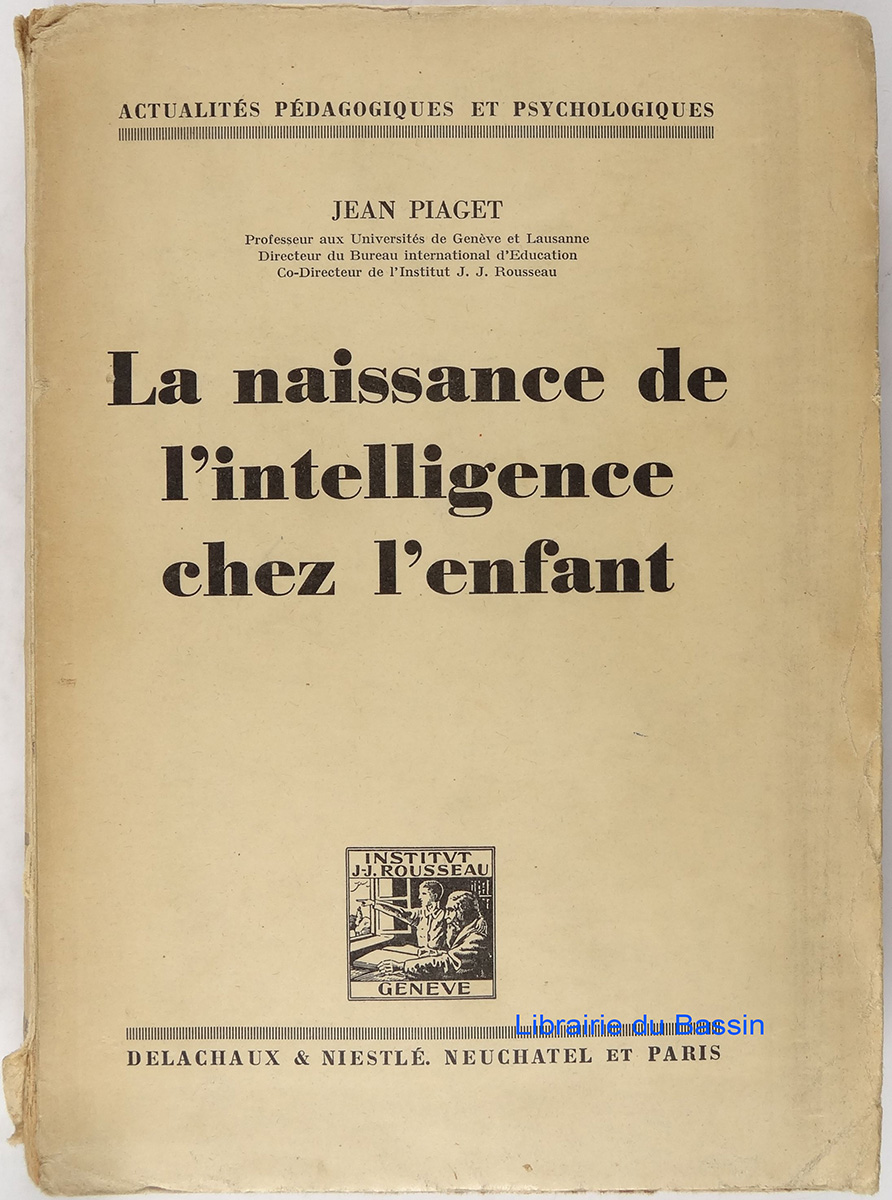 ACTUALITÉS PÉDAGOGIQUES ET PSYCHOLOGIQUES

JEAN PIAGET
Professeur aux Universités de Genève et Lausanne
Directeur du Bureau international d'Education
Co-Directeur de l'Institut J. J. Rousseau

La naissance de l'intelligence chez l'enfant

INSTITVT
J-J. ROUSSEAU
GENEVE

DELACHAUX & NIESTLÉ. NEUCHATEL ET PARIS

Librairie du Bassin